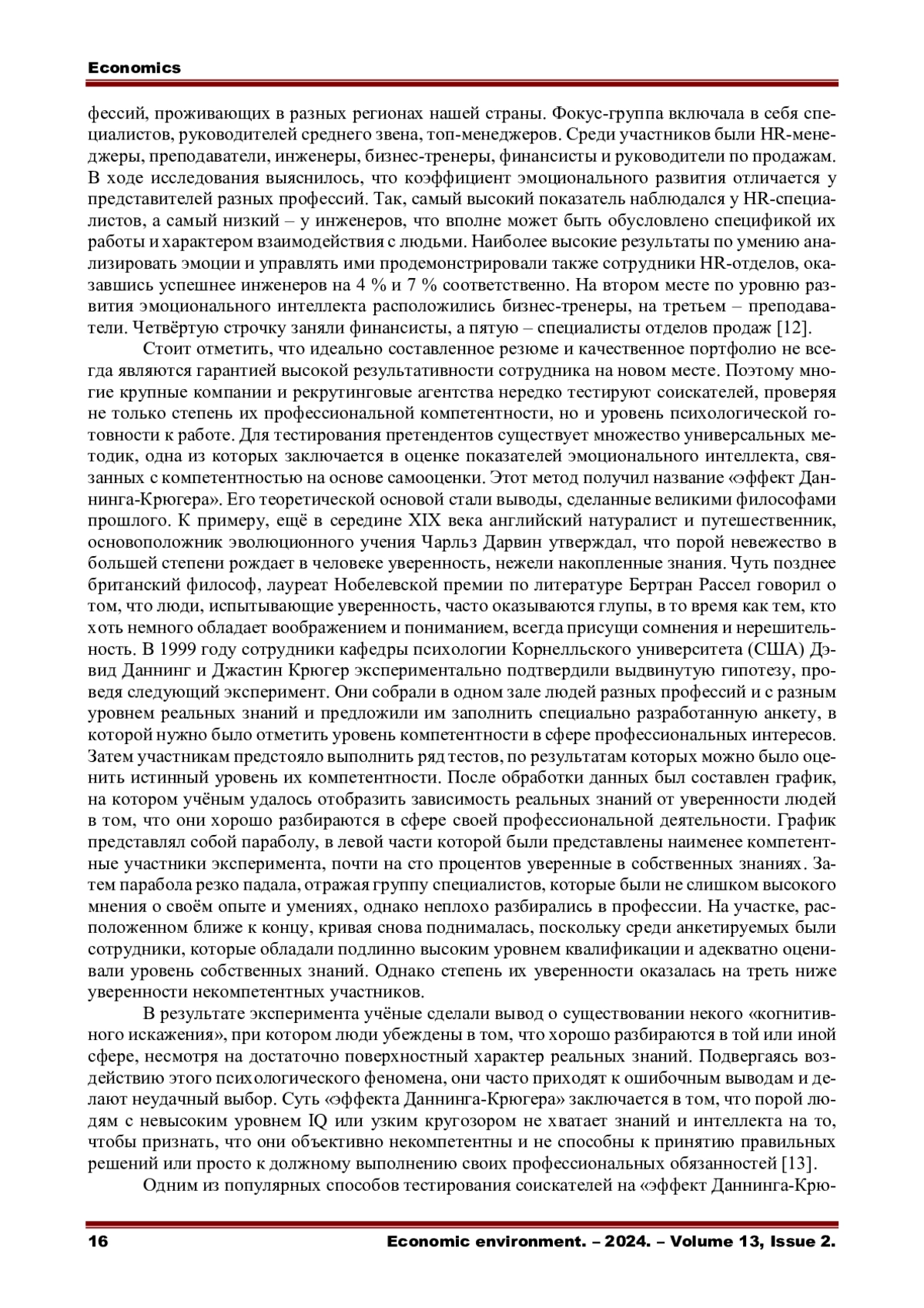 Economics

фессий, проживающих в разных регионах нашей страны. Фокус-группа включала в себя специалистов, руководителей среднего звена, топ-менеджеров. Среди участников были HR-менеджеры, преподаватели, инженеры, бизнес-тренеры, финансисты и руководители по продажам. В ходе исследования выяснилось, что коэффициент эмоционального развития отличается у представителей разных профессий. Так, самый высокий показатель наблюдался у HR-специалистов, а самый низкий – у инженеров, что вполне может быть обусловлено спецификой их работы и характером взаимодействия с людьми. Наиболее высокие результаты по умению анализировать эмоции и управлять ими продемонстрировали также сотрудники HR-отделов, оказавшись успешнее инженеров на 4 % и 7 % соответственно. На втором месте по уровню развития эмоционального интеллекта расположились бизнес-тренеры, на третьем – преподаватели. Четвёртую строчку заняли финансисты, а пятую – специалисты отделов продаж [12].

Стоит отметить, что идеально составленное резюме и качественное портфолио не всегда являются гарантией высокой результативности сотрудника на новом месте. Поэтому многие крупные компании и рекрутинговые агентства нередко тестируют соискателей, проверяя не только степень их профессиональной компетентности, но и уровень психологической готовности к работе. Для тестирования претендентов существует множество универсальных методик, одна из которых заключается в оценке показателей эмоционального интеллекта, связанных с компетентностью на основе самооценки. Этот метод получил название «эффект Даннинга-Крюгера». Его теоретической основой стали выводы, сделанные великими философами прошлого. К примеру, ещё в середине XIX века английский натуралист и путешественник, основоположник эволюционного учения Чарльз Дарвин утверждал, что порой невежество в большей степени рождает в человеке уверенность, нежели накопленные знания. Чуть позднее британский философ, лауреат Нобелевской премии по литературе Бертран Рассел говорил о том, что люди, испытывающие уверенность, часто оказываются глупы, в то время как тем, кто хоть немного обладает воображением и пониманием, всегда присущи сомнения и нерешительность. В 1999 году сотрудники кафедры психологии Корнелльского университета (США) Дэвид Даннинг и Джастин Крюгер экспериментально подтвердили выдвинутую гипотезу, проведя следующий эксперимент. Они собрали в одном зале людей разных профессий и с разным уровнем реальных знаний и предложили им заполнить специально разработанную анкету, в которой нужно было отметить уровень компетентности в сфере профессиональных интересов. Затем участникам предстояло выполнить ряд тестов, по результатам которых можно было оценить истинный уровень их компетентности. После обработки данных был составлен график, на котором учёным удалось отобразить зависимость реальных знаний от уверенности людей в том, что они хорошо разбираются в сфере своей профессиональной деятельности. График представлял собой параболу, в левой части которой были представлены наименее компетентные участники эксперимента, почти на сто процентов уверенные в собственных знаниях. Затем парабола резко падала, отражая группу специалистов, которые были не слишком высокого мнения о своём опыте и умениях, однако неплохо разбирались в профессии. На участке, расположенном ближе к концу, кривая снова поднималась, поскольку среди анкетируемых были сотрудники, которые обладали подлинно высоким уровнем квалификации и адекватно оценивали уровень собственных знаний. Однако степень их уверенности оказалась на треть ниже уверенности некомпетентных участников.

В результате эксперимента учёные сделали вывод о существовании некого «когнитивного искажения», при котором люди убеждены в том, что хорошо разбираются в той или иной сфере, несмотря на достаточно поверхностный характер реальных знаний. Подвергаясь воздействию этого психологического феномена, они часто приходят к ошибочным выводам и делают неудачный выбор. Суть «эффекта Даннинга-Крюгера» заключается в том, что порой людям с невысоким уровнем IQ или узким кругозором не хватает знаний и интеллекта на то, чтобы признать, что они объективно некомпетентны и не способны к принятию правильных решений или просто к должному выполнению своих профессиональных обязанностей [13].

Одним из популярных способов тестирования соискателей на «эффект Даннинга-Крю-

16 Economic environment. – 2024. – Volume 13, Issue 2.